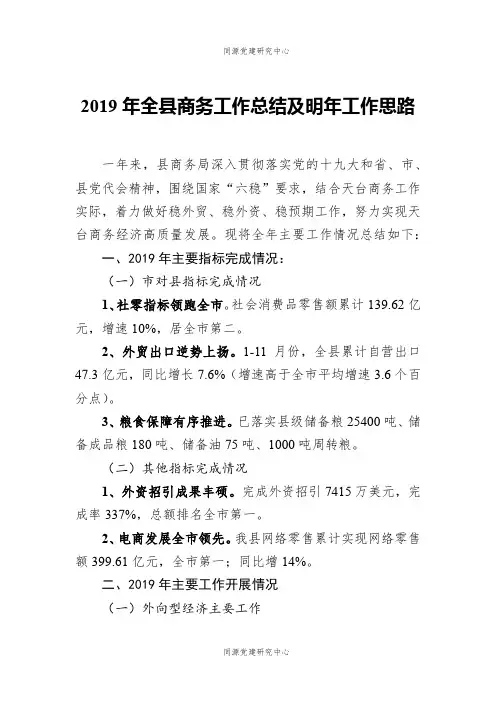 同源党建研究中心

2019 年全县商务工作总结及明年工作思路

一年来，县商务局深入贯彻落实党的十九大和省、市、县党代会精神，围绕国家“六稳”要求，结合天台商务工作实际，着力做好稳外贸、稳外资、稳预期工作，努力实现天台商务经济高质量发展。现将全年主要工作情况总结如下：

一、2019 年主要指标完成情况：

（一）市对县指标完成情况

1、社零指标领跑全市。社会消费品零售额累计 139.62 亿元，增速 10%，居全市第二。

2、外贸出口逆势上扬。1-11 月份，全县累计自营出口 47.3 亿元，同比增长 7.6%（增速高于全市平均增速 3.6 个百分点）。

3、粮食保障有序推进。已落实县级储备粮 25400 吨、储备成品粮 180 吨、储备油 75 吨、1000 吨周转粮。

（二）其他指标完成情况

1、外资招引成果丰硕。完成外资招引 7415 万美元，完成率 337%，总额排名全市第一。

2、电商发展全市领先。我县网络零售累计实现网络零售额 399.61 亿元，全市第一；同比增 14%。

二、2019 年主要工作开展情况

（一）外向型经济主要工作

同源党建研究中心